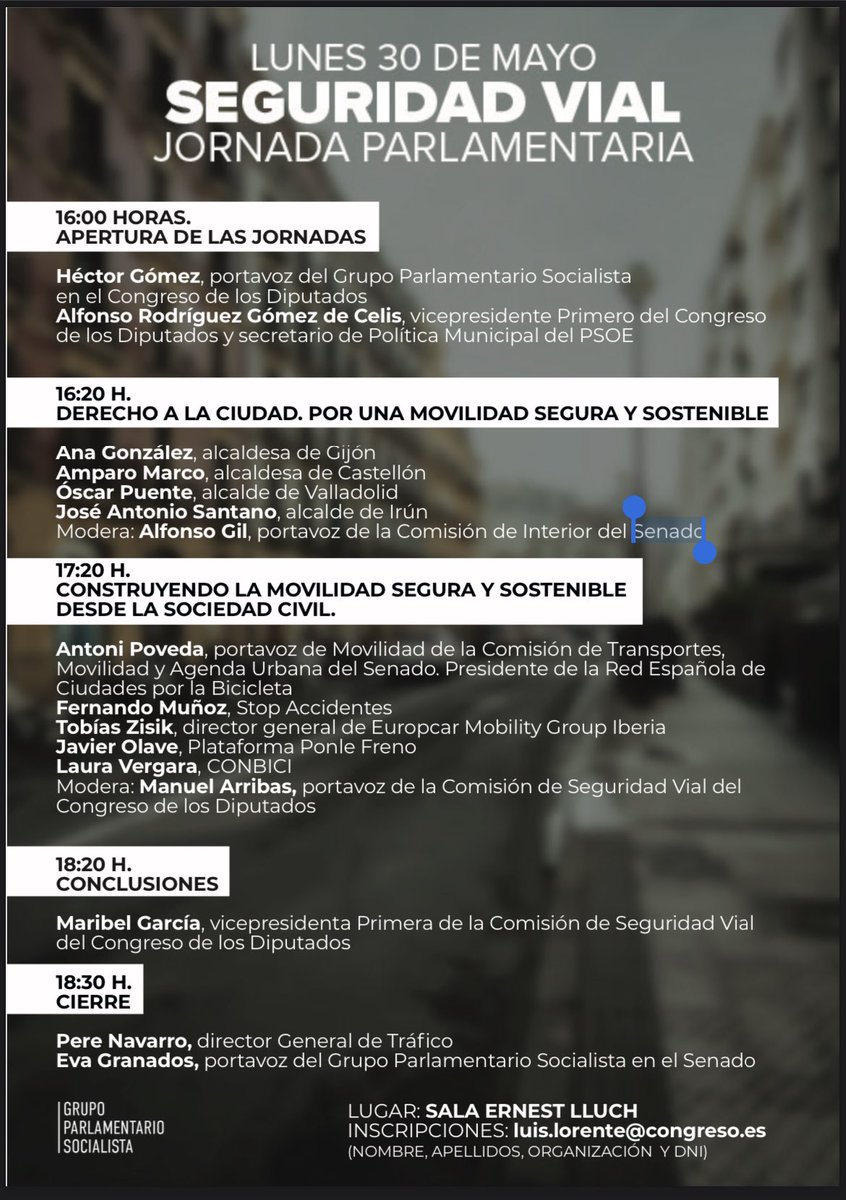 LUNES 30 DE MAYO
SEGURIDAD VIAL
JORNADA PARLAMENTARIA

16:00 HORAS.
APERTURA DE LAS JORNADAS

Héctor Gómez, portavoz del Grupo Parlamentario Socialista en el Congreso de los Diputados
Alfonso Rodríguez Gómez de Celis, vicepresidente Primero del Congreso de los Diputados y secretario de Política Municipal del PSOE

16:20 H.
DERECHO A LA CIUDAD. POR UNA MOVILIDAD SEGURA Y SOSTENIBLE

Ana González, alcaldesa de Gijón
Amparo Marco, alcaldesa de Castellón
Óscar Puente, alcalde de Valladolid
José Antonio Santano, alcalde de Irún
Modera: Alfonso Gil, portavoz de la Comisión de Interior del Senado

17:20 H.
CONSTRUYENDO LA MOVILIDAD SEGURA Y SOSTENIBLE DESDE LA SOCIEDAD CIVIL.

Antoni Poveda, portavoz de Movilidad de la Comisión de Transportes, Movilidad y Agenda Urbana del Senado. Presidente de la Red Española de Ciudades por la Bicicleta
Fernando Muñoz, Stop Accidentes
Tobías Zisik, director general de Europcar Mobility Group Iberia
Javier Olave, Plataforma Ponle Freno
Laura Vergara, CONBICI
Modera: Manuel Arribas, portavoz de la Comisión de Seguridad Vial del Congreso de los Diputados

18:20 H.
CONCLUSIONES

Maribel García, vicepresidenta Primera de la Comisión de Seguridad Vial del Congreso de los Diputados

18:30 H.
CIERRE

Pere Navarro, director General de Tráfico
Eva Granados, portavoz del Grupo Parlamentario Socialista en el Senado

GRUPO PARLAMENTARIO SOCIALISTA

LUGAR: SALA ERNEST LLUCH
INSCRIPCIONES: luis.lorente@congreso.es
(NOMBRE, APELLIDOS, ORGANIZACIÓN Y DNI)